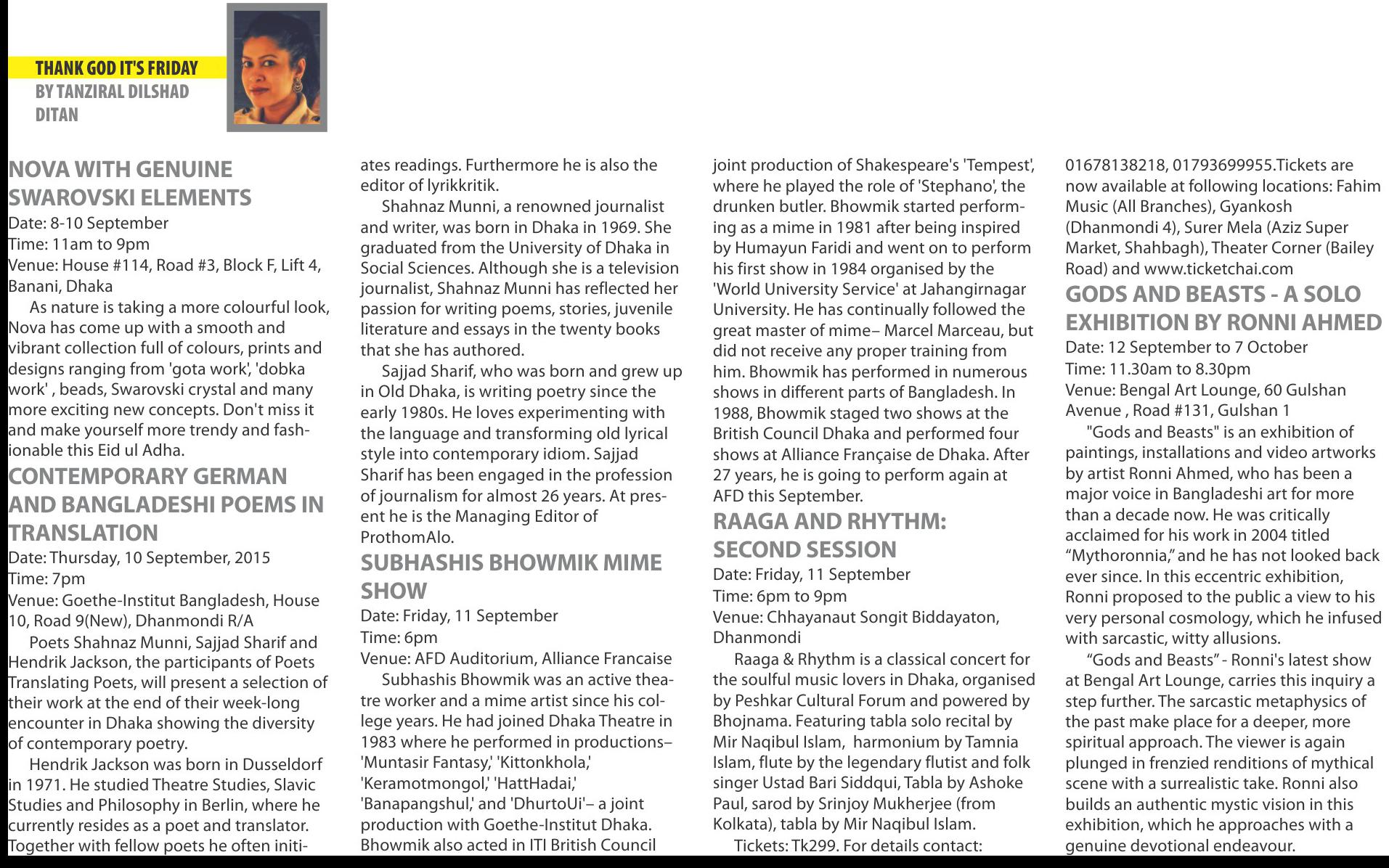 THANK GOD IT'S FRIDAY
BY TANZIRAL DILSHAD DITAN

NOVA WITH GENUINE SWAROVSKI ELEMENTS
Date: 8-10 September
Time: 11am to 9pm
Venue: House #114, Road #3, Block F, Lift 4, Banani, Dhaka

As nature is taking a more colourful look, Nova has come up with a smooth and vibrant collection full of colours, prints and designs ranging from 'gota work', 'dobka work' , beads, Swarovski crystal and many more exciting new concepts. Don't miss it and make yourself more trendy and fashionable this Eid ul Adha.

CONTEMPORARY GERMAN AND BANGLADESHI POEMS IN TRANSLATION
Date: Thursday, 10 September, 2015
Time: 7pm
Venue: Goethe-Institut Bangladesh, House 10, Road 9(New), Dhanmondi R/A

Poets Shahnaz Munni, Sajjad Sharif and Hendrik Jackson, the participants of Poets Translating Poets, will present a selection of their work at the end of their week-long encounter in Dhaka showing the diversity of contemporary poetry.

Hendrik Jackson was born in Dusseldorf in 1971. He studied Theatre Studies, Slavic Studies and Philosophy in Berlin, where he currently resides as a poet and translator. Together with fellow poets he often initiates readings. Furthermore he is also the editor of lyrikkritik.

Shahnaz Munni, a renowned journalist and writer, was born in Dhaka in 1969. She graduated from the University of Dhaka in Social Sciences. Although she is a television journalist, Shahnaz Munni has reflected her passion for writing poems, stories, juvenile literature and essays in the twenty books that she has authored.

Sajjad Sharif, who was born and grew up in Old Dhaka, is writing poetry since the early 1980s. He loves experimenting with the language and transforming old lyrical style into contemporary idiom. Sajjad Sharif has been engaged in the profession of journalism for almost 26 years. At present he is the Managing Editor of ProthomAlo.

SUBHASHIS BHOWMIK MIME SHOW
Date: Friday, 11 September
Time: 6pm
Venue: AFD Auditorium, Alliance Francaise

Subhashis Bhowmik was an active theatre worker and a mime artist since his college years. He had joined Dhaka Theatre in 1983 where he performed in productions– 'Muntasir Fantasy,' 'Kittonkhola,' 'Keramotmongol,' 'HattHadai,' 'Banapangshul,' and 'DhurtoUi'– a joint production with Goethe-Institut Dhaka. Bhowmik also acted in ITI British Council joint production of Shakespeare's 'Tempest', where he played the role of 'Stephano', the drunken butler. Bhowmik started performing as a mime in 1981 after being inspired by Humayun Faridi and went on to perform his first show in 1984 organised by the 'World University Service' at Jahangirnagar University. He has continually followed the great master of mime– Marcel Marceau, but did not receive any proper training from him. Bhowmik has performed in numerous shows in different parts of Bangladesh. In 1988, Bhowmik staged two shows at the British Council Dhaka and performed four shows at Alliance Française de Dhaka. After 27 years, he is going to perform again at AFD this September.

RAAGA AND RHYTHM: SECOND SESSION
Date: Friday, 11 September
Time: 6pm to 9pm
Venue: Chhayanaut Songit Biddayaton, Dhanmondi

Raaga & Rhythm is a classical concert for the soulful music lovers in Dhaka, organised by Peshkar Cultural Forum and powered by Bhojnama. Featuring tabla solo recital by Mir Naqibul Islam, harmonium by Tamnia Islam, flute by the legendary flutist and folk singer Ustad Bari Siddqui, Tabla by Ashoke Paul, sarod by Srinjoy Mukherjee (from Kolkata), tabla by Mir Naqibul Islam.

Tickets: Tk299. For details contact: 01678138218, 01793699955.Tickets are now available at following locations: Fahim Music (All Branches), Gyankosh (Dhanmondi 4), Surer Mela (Aziz Super Market, Shahbagh), Theater Corner (Bailey Road) and www.ticketchai.com

GODS AND BEASTS - A SOLO EXHIBITION BY RONNI AHMED
Date: 12 September to 7 October
Time: 11.30am to 8.30pm
Venue: Bengal Art Lounge, 60 Gulshan Avenue , Road #131, Gulshan 1

"Gods and Beasts" is an exhibition of paintings, installations and video artworks by artist Ronni Ahmed, who has been a major voice in Bangladeshi art for more than a decade now. He was critically acclaimed for his work in 2004 titled “Mythoronnia,” and he has not looked back ever since. In this eccentric exhibition, Ronni proposed to the public a view to his very personal cosmology, which he infused with sarcastic, witty allusions.

“Gods and Beasts” - Ronni's latest show at Bengal Art Lounge, carries this inquiry a step further. The sarcastic metaphysics of the past make place for a deeper, more spiritual approach. The viewer is again plunged in frenzied renditions of mythical scene with a surrealistic take. Ronni also builds an authentic mystic vision in this exhibition, which he approaches with a genuine devotional endeavour.